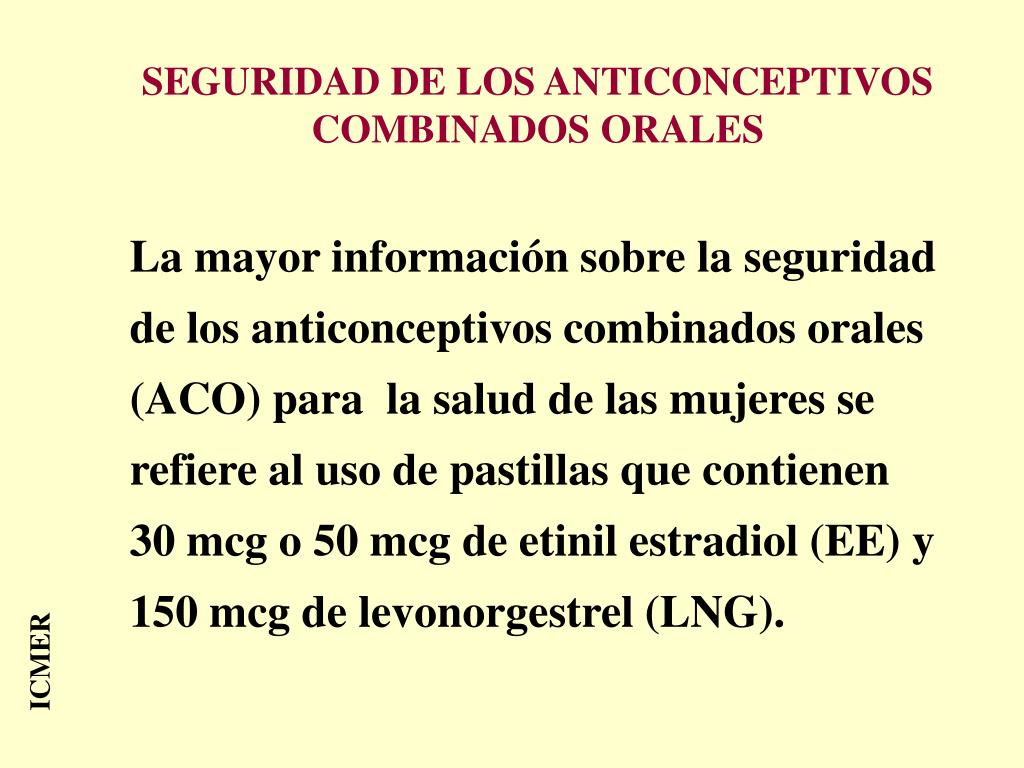 SEGURIDAD DE LOS ANTICONCEPTIVOS COMBINADOS ORALES

La mayor información sobre la seguridad de los anticonceptivos combinados orales (ACO) para la salud de las mujeres se refiere al uso de pastillas que contienen 30 mcg o 50 mcg de etinil estradiol (EE) y 150 mcg de levonorgestrel (LNG).

ICMER